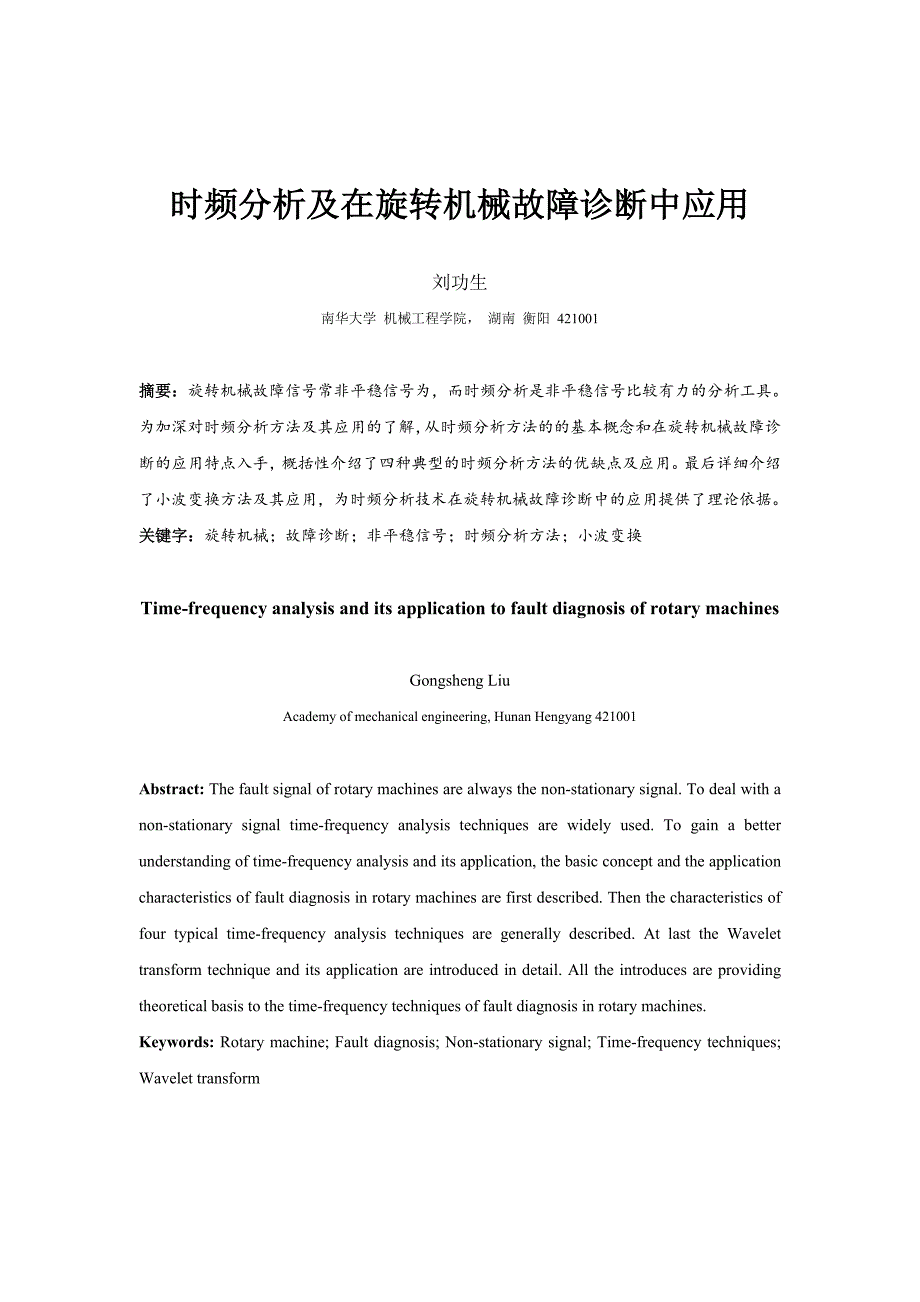 时频分析及在旋转机械故障诊断中应用

刘功生

南华大学 机械工程学院， 湖南 衡阳 421001

摘要：旋转机械故障信号常非平稳信号为，而时频分析是非平稳信号比较有力的分析工具。为加深对时频分析方法及其应用的了解，从时频分析方法的的基本概念和在旋转机械故障诊断的应用特点入手，概括性介绍了四种典型的时频分析方法的优缺点及应用。最后详细介绍了小波变换方法及其应用，为时频分析技术在旋转机械故障诊断中的应用提供了理论依据。

关键字：旋转机械；故障诊断；非平稳信号；时频分析方法；小波变换

Time-frequency analysis and its application to fault diagnosis of rotary machines

Gongsheng Liu

Academy of mechanical engineering, Hunan Hengyang 421001

Abstract: The fault signal of rotary machines are always the non-stationary signal. To deal with a non-stationary signal time-frequency analysis techniques are widely used. To gain a better understanding of time-frequency analysis and its application, the basic concept and the application characteristics of fault diagnosis in rotary machines are first described. Then the characteristics of four typical time-frequency analysis techniques are generally described. At last the Wavelet transform technique and its application are introduced in detail. All the introduces are providing theoretical basis to the time-frequency techniques of fault diagnosis in rotary machines.

Keywords: Rotary machine; Fault diagnosis; Non-stationary signal; Time-frequency techniques; Wavelet transform